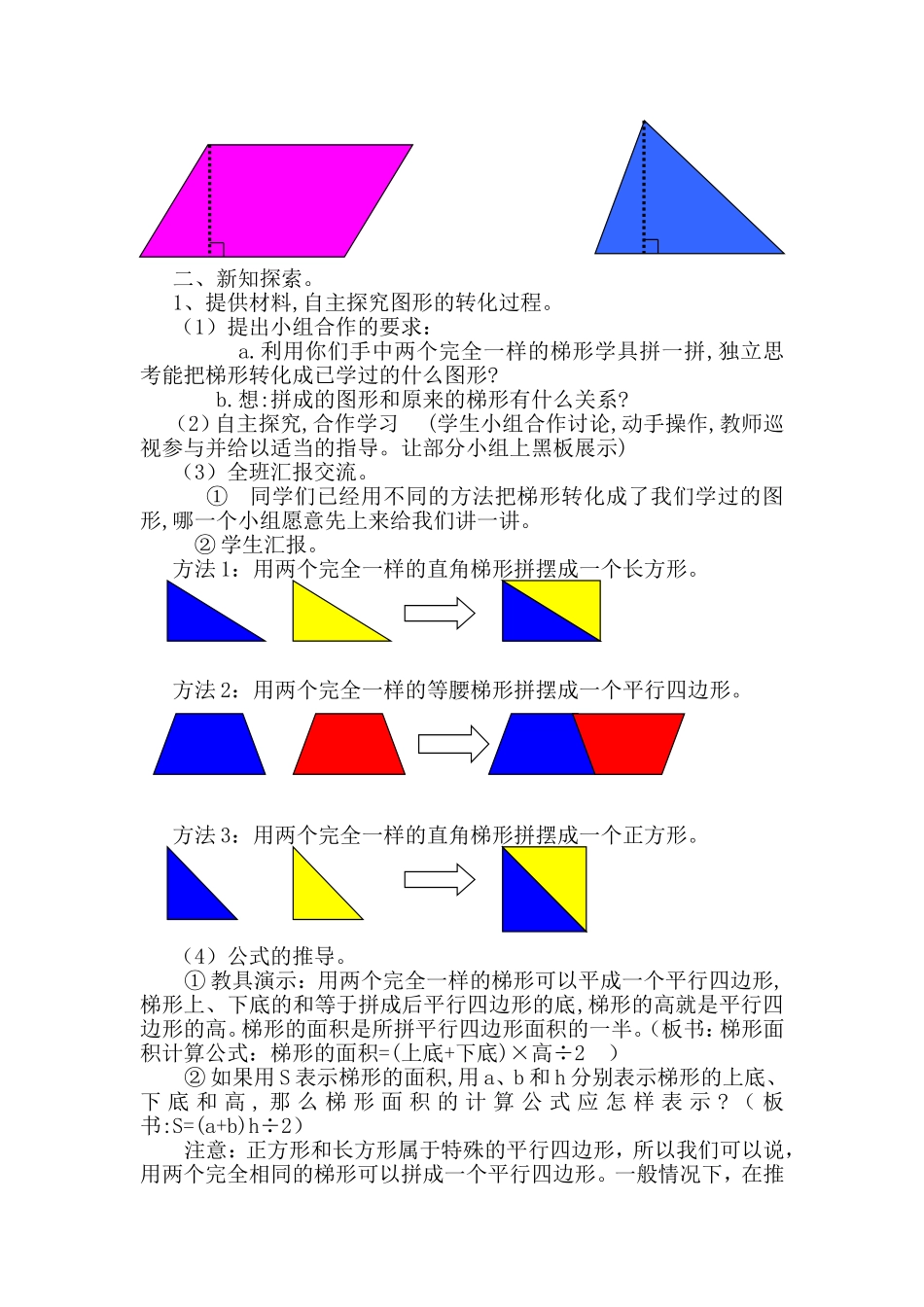 二、新知探索。

1、提供材料,自主探究图形的转化过程。

（1）提出小组合作的要求：

a.利用你们手中两个完全一样的梯形学具拼一拼,独立思考能把梯形转化成已学过的什么图形?

b.想:拼成的图形和原来的梯形有什么关系?

（2）自主探究,合作学习 （学生小组合作讨论,动手操作,教师巡视参与并给以适当的指导。让部分小组上黑板展示）

（3）全班汇报交流。

① 同学们已经用不同的方法把梯形转化成了我们学过的图形,哪一个小组愿意先上来给我们讲一讲。

② 学生汇报。

方法1：用两个完全一样的直角梯形拼摆成一个长方形。

方法2：用两个完全一样的等腰梯形拼摆成一个平行四边形。

方法3：用两个完全一样的直角梯形拼摆成一个正方形。

（4）公式的推导。

① 教具演示：用两个完全一样的梯形可以平成一个平行四边形,梯形上、下底的和等于拼成后平行四边形的底,梯形的高就是平行四边形的高。梯形的面积是所拼平行四边形面积的一半。（板书：梯形面积计算公式：梯形的面积=(上底+下底)×高÷2 ）

② 如果用S表示梯形的面积,用a、b和h分别表示梯形的上底、下底和高,那么梯形面积的计算公式应怎样表示？（板书:S=(a+b)h÷2）

注意：正方形和长方形属于特殊的平行四边形，所以我们可以说，用两个完全相同的梯形可以拼成一个平行四边形。一般情况下，在推